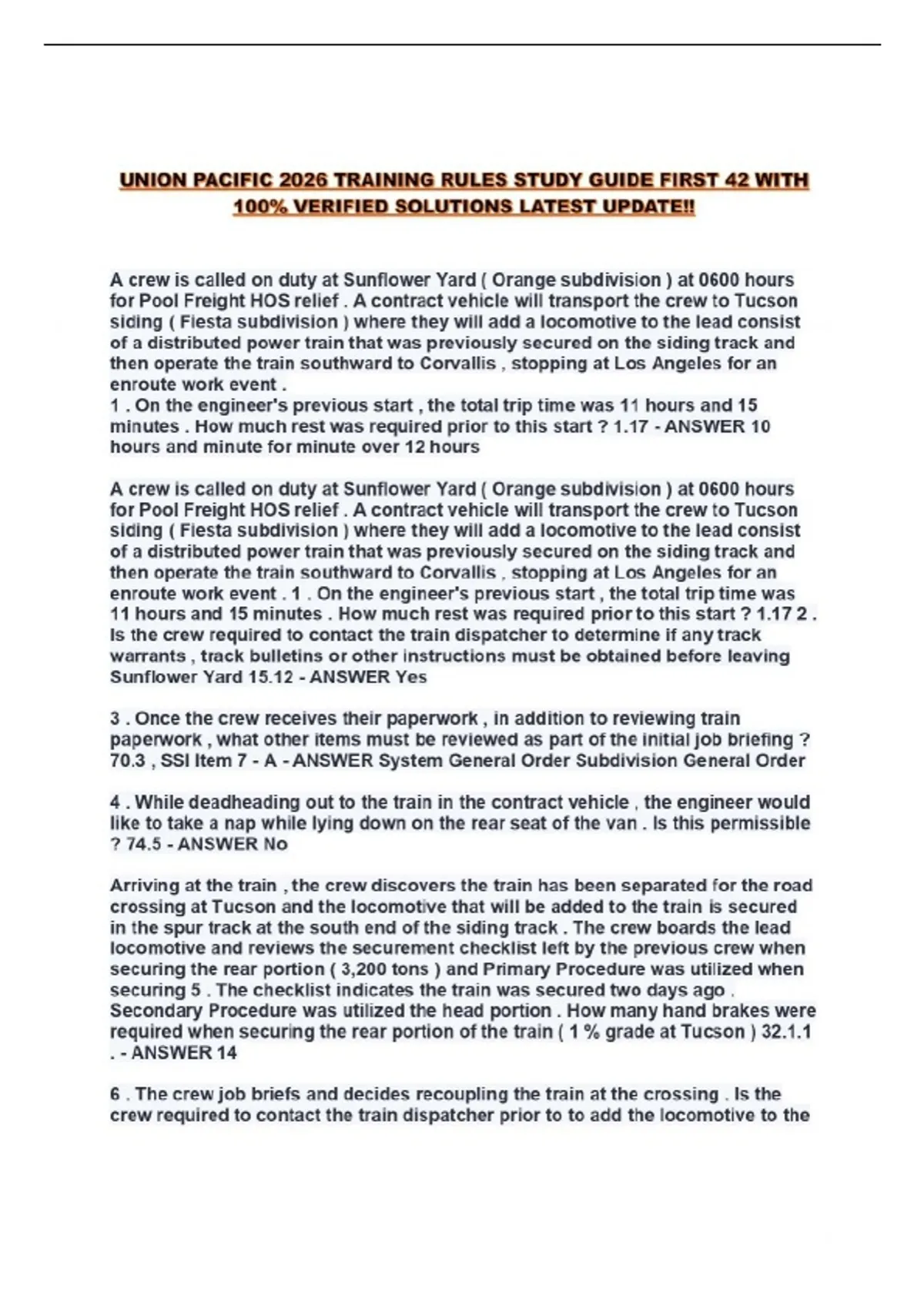 UNION PACIFIC 2026 TRAINING RULES STUDY GUIDE FIRST 42 WITH 100% VERIFIED SOLUTIONS LATEST UPDATE!!

A crew is called on duty at Sunflower Yard ( Orange subdivision ) at 0600 hours for Pool Freight HOS relief . A contract vehicle will transport the crew to Tucson siding ( Fiesta subdivision ) where they will add a locomotive to the lead consist of a distributed power train that was previously secured on the siding track and then operate the train southward to Corvallis , stopping at Los Angeles for an enroute work event .
1 . On the engineer's previous start , the total trip time was 11 hours and 15 minutes . How much rest was required prior to this start ? 1.17 - ANSWER 10 hours and minute for minute over 12 hours

A crew is called on duty at Sunflower Yard ( Orange subdivision ) at 0600 hours for Pool Freight HOS relief . A contract vehicle will transport the crew to Tucson siding ( Fiesta subdivision ) where they will add a locomotive to the lead consist of a distributed power train that was previously secured on the siding track and then operate the train southward to Corvallis , stopping at Los Angeles for an enroute work event . 1 . On the engineer's previous start , the total trip time was 11 hours and 15 minutes . How much rest was required prior to this start ? 1.17 2 . Is the crew required to contact the train dispatcher to determine if any track warrants , track bulletins or other instructions must be obtained before leaving Sunflower Yard 15.12 - ANSWER Yes

3 . Once the crew receives their paperwork , in addition to reviewing train paperwork , what other items must be reviewed as part of the initial job briefing ? 70.3 , SSI Item 7 - A - ANSWER System General Order Subdivision General Order

4 . While deadheading out to the train in the contract vehicle , the engineer would like to take a nap while lying down on the rear seat of the van . Is this permissible ? 74.5 - ANSWER No

Arriving at the train , the crew discovers the train has been separated for the road crossing at Tucson and the locomotive that will be added to the train is secured in the spur track at the south end of the siding track . The crew boards the lead locomotive and reviews the securement checklist left by the previous crew when securing the rear portion ( 3,200 tons ) and Primary Procedure was utilized when securing 5 . The checklist indicates the train was secured two days ago . Secondary Procedure was utilized the head portion . How many hand brakes were required when securing the rear portion of the train ( 1 % grade at Tucson ) 32.1.1 . - ANSWER 14

6 . The crew job briefs and decides recoupling the train at the crossing . Is the crew required to contact the train dispatcher prior to to add the locomotive to the